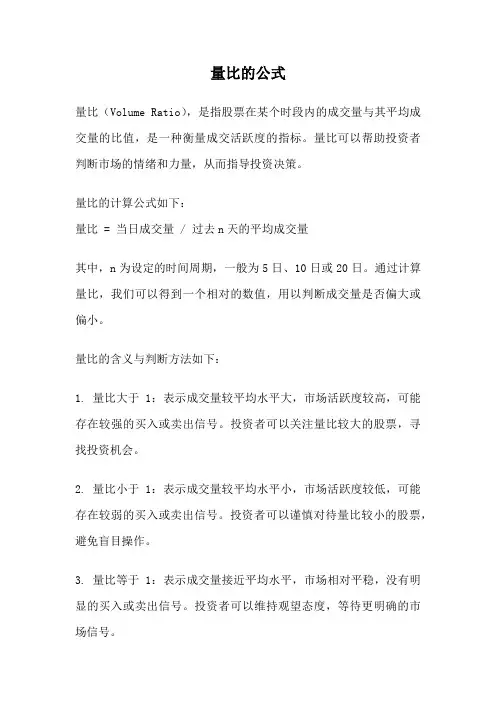 量比的公式

量比（Volume Ratio），是指股票在某个时段内的成交量与其平均成交量的比值，是一种衡量成交活跃度的指标。量比可以帮助投资者判断市场的情绪和力量，从而指导投资决策。

量比的计算公式如下：
量比 = 当日成交量 / 过去 n 天的平均成交量

其中，n 为设定的时间周期，一般为 5 日、10 日或 20 日。通过计算量比，我们可以得到一个相对的数值，用以判断成交量是否偏大或偏小。

量比的含义与判断方法如下：

1. 量比大于 1：表示成交量较平均水平大，市场活跃度较高，可能存在较强的买入或卖出信号。投资者可以关注量比较大的股票，寻找投资机会。

2. 量比小于 1：表示成交量较平均水平小，市场活跃度较低，可能存在较弱的买入或卖出信号。投资者可以谨慎对待量比较小的股票，避免盲目操作。

3. 量比等于 1：表示成交量接近平均水平，市场相对平稳，没有明显的买入或卖出信号。投资者可以维持观望态度，等待更明确的市场信号。